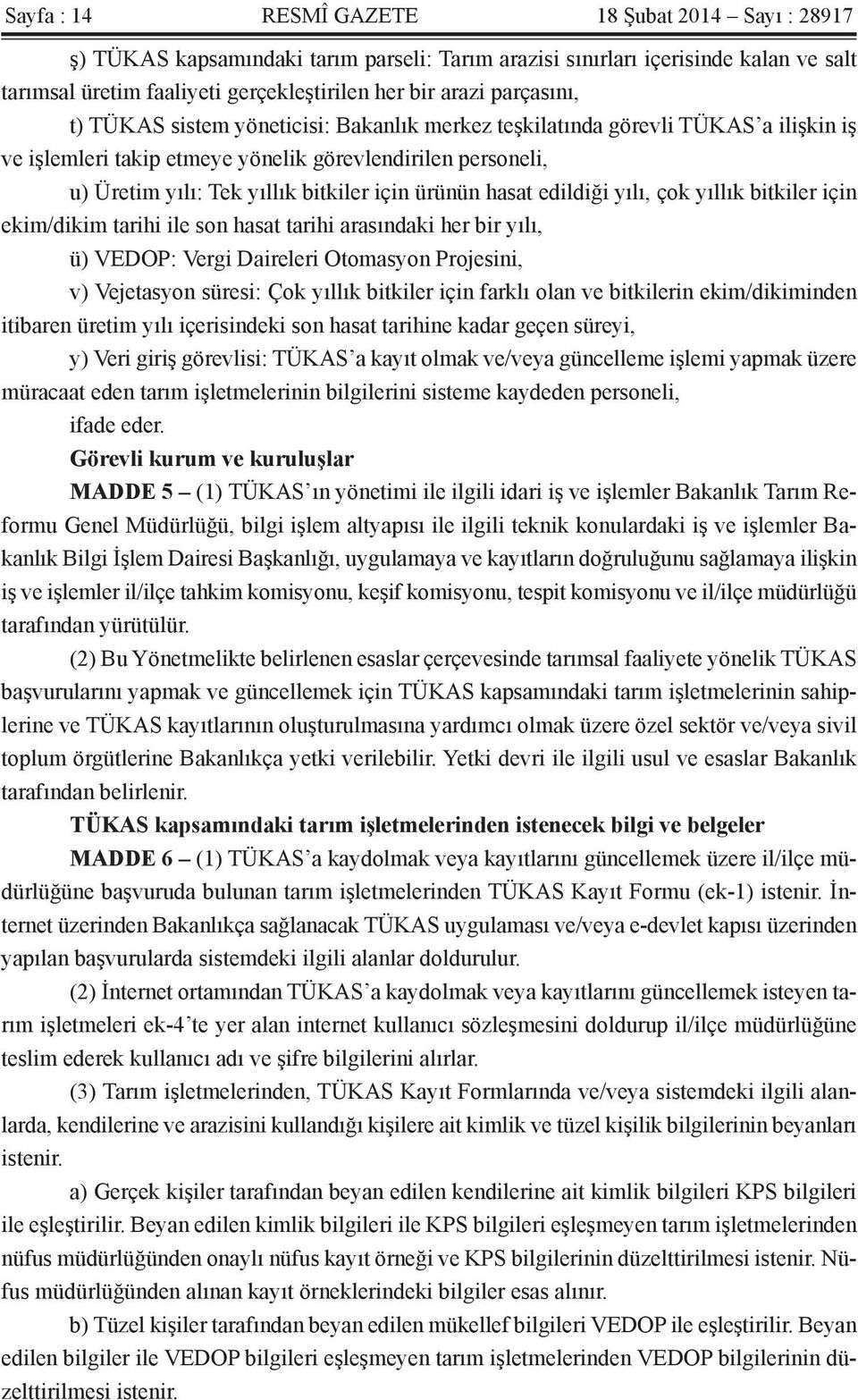 Sayfa : 14 RESMÎ GAZETE 18 Şubat 2014 – Sayı : 28917

ş) TÜKAS kapsamındaki tarım parseli: Tarım arazisi sınırları içerisinde kalan ve salt tarımsal üretim faaliyeti gerçekleştirilen her bir arazi parçasını,

t) TÜKAS sistem yöneticisi: Bakanlık merkez teşkilatında görevli TÜKAS'a ilişkin iş ve işlemleri takip etmeye yönelik görevlendirilen personeli,

u) Üretim yılı: Tek yıllık bitkiler için ürünün hasat edildiği yılı, çok yıllık bitkiler için ekim/dikim tarihi ile son hasat tarihi arasındaki her bir yılı,

ü) VEDOP: Vergi Daireleri Otomasyon Projesini,

v) Vejetasyon süresi: Çok yıllık bitkiler için farklı olan ve bitkilerin ekim/dikiminden itibaren üretim yılı içerisindeki son hasat tarihine kadar geçen süreyi,

y) Veri giriş görevlisi: TÜKAS'a kayıt olmak ve/veya güncelleme işlemi yapmak üzere müracaat eden tarım işletmelerinin bilgilerini sisteme kaydeden personeli,

ifade eder.

Görevli kurum ve kuruluşlar

MADDE 5 – (1) TÜKAS'ın yönetimi ile ilgili idari iş ve işlemler Bakanlık Tarım Reformu Genel Müdürlüğü, bilgi işlem altyapısı ile ilgili teknik konulardaki iş ve işlemler Bakanlık Bilgi İşlem Dairesi Başkanlığı, uygulamaya ve kayıtların doğruluğunu sağlamaya ilişkin iş ve işlemler il/ilçe tahkim komisyonu, keşif komisyonu, tespit komisyonu ve il/ilçe müdürlüğü tarafından yürütülür.

(2) Bu Yönetmelikte belirlenen esaslar çerçevesinde tarımsal faaliyete yönelik TÜKAS başvurularını yapmak ve güncellemek için TÜKAS kapsamındaki tarım işletmelerinin sahiplerine ve TÜKAS kayıtlarının oluşturulmasına yardımcı olmak üzere özel sektör ve/veya sivil toplum örgütlerine Bakanlıkça yetki verilebilir. Yetki devri ile ilgili usul ve esaslar Bakanlık tarafından belirlenir.

TÜKAS kapsamındaki tarım işletmelerinden istenecek bilgi ve belgeler

MADDE 6 – (1) TÜKAS'a kaydolmak veya kayıtlarını güncellemek üzere il/ilçe müdürlüğüne başvuruda bulunan tarım işletmelerinden TÜKAS Kayıt Formu (ek-1) istenir. İnternet üzerinden Bakanlıkça sağlanacak TÜKAS uygulaması ve/veya e-devlet kapısı üzerinden yapılan başvurularda sistemdeki ilgili alanlar doldurulur.

(2) İnternet ortamından TÜKAS'a kaydolmak veya kayıtlarını güncellemek isteyen tarım işletmeleri ek-4'te yer alan internet kullanıcı sözleşmesini doldurup il/ilçe müdürlüğüne teslim ederek kullanıcı adı ve şifre bilgilerini alırlar.

(3) Tarım işletmelerinden, TÜKAS Kayıt Formlarında ve/veya sistemdeki ilgili alanlarda, kendilerine ve arazisini kullandığı kişilere ait kimlik ve tüzel kişilik bilgilerinin beyanları istenir.

a) Gerçek kişiler tarafından beyan edilen kendilerine ait kimlik bilgileri KPS bilgileri ile eşleştirilir. Beyan edilen kimlik bilgileri ile KPS bilgileri eşleşmeyen tarım işletmelerinden nüfus müdürlüğünden onaylı nüfus kayıt örneği ve KPS bilgilerinin düzelttirilmesi istenir. Nüfus müdürlüğünden alınan kayıt örneklerindeki bilgiler esas alınır.

b) Tüzel kişiler tarafından beyan edilen mükellef bilgileri VEDOP ile eşleştirilir. Beyan edilen bilgiler ile VEDOP bilgileri eşleşmeyen tarım işletmelerinden VEDOP bilgilerinin düzelttirilmesi istenir.